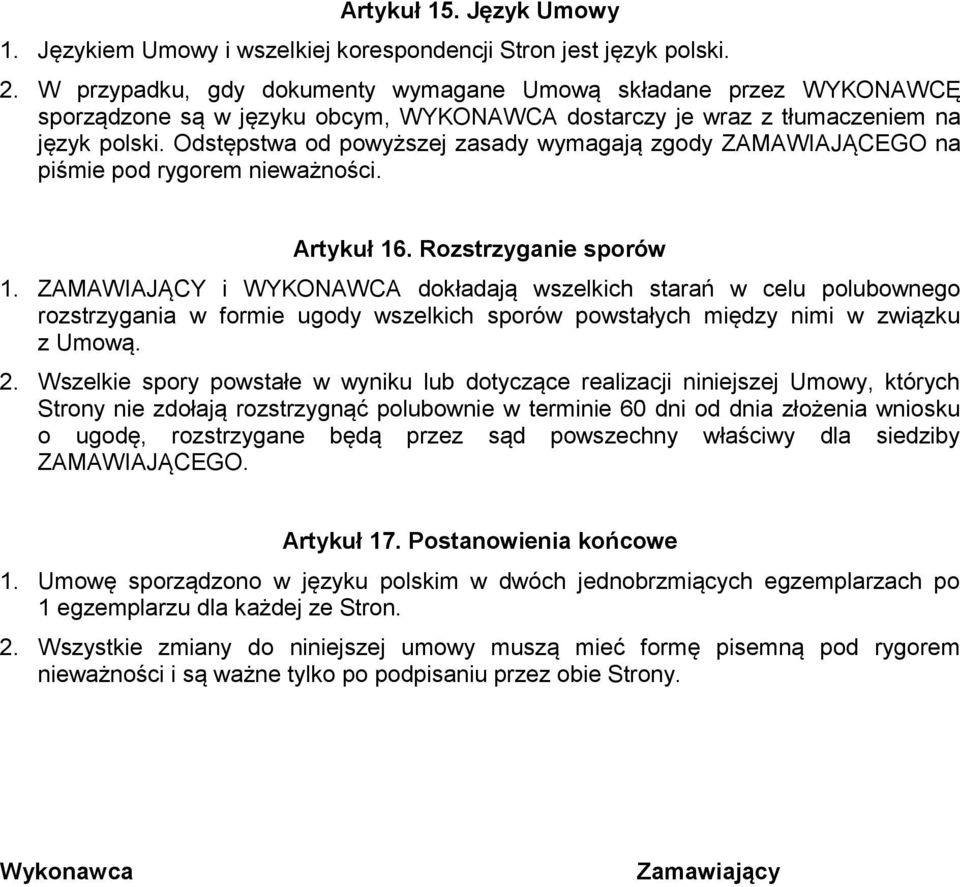 Artykuł 15. Język Umowy

1. Językiem Umowy i wszelkiej korespondencji Stron jest język polski.

2. W przypadku, gdy dokumenty wymagane Umową składane przez WYKONAWCĘ sporządzone są w języku obcym, WYKONAWCA dostarczy je wraz z tłumaczeniem na język polski. Odstępstwa od powyższej zasady wymagają zgody ZAMAWIAJĄCEGO na piśmie pod rygorem nieważności.

Artykuł 16. Rozstrzyganie sporów

1. ZAMAWIAJĄCY i WYKONAWCA dokładają wszelkich starań w celu polubownego rozstrzygania w formie ugody wszelkich sporów powstałych między nimi w związku z Umową.

2. Wszelkie spory powstałe w wyniku lub dotyczące realizacji niniejszej Umowy, których Strony nie zdołają rozstrzygnąć polubownie w terminie 60 dni od dnia złożenia wniosku o ugodę, rozstrzygane będą przez sąd powszechny właściwy dla siedziby ZAMAWIAJĄCEGO.

Artykuł 17. Postanowienia końcowe

1. Umowę sporządzono w języku polskim w dwóch jednobrzmiących egzemplarzach po 1 egzemplarzu dla każdej ze Stron.

2. Wszystkie zmiany do niniejszej umowy muszą mieć formę pisemną pod rygorem nieważności i są ważne tylko po podpisaniu przez obie Strony.

Wykonawca

Zamawiający